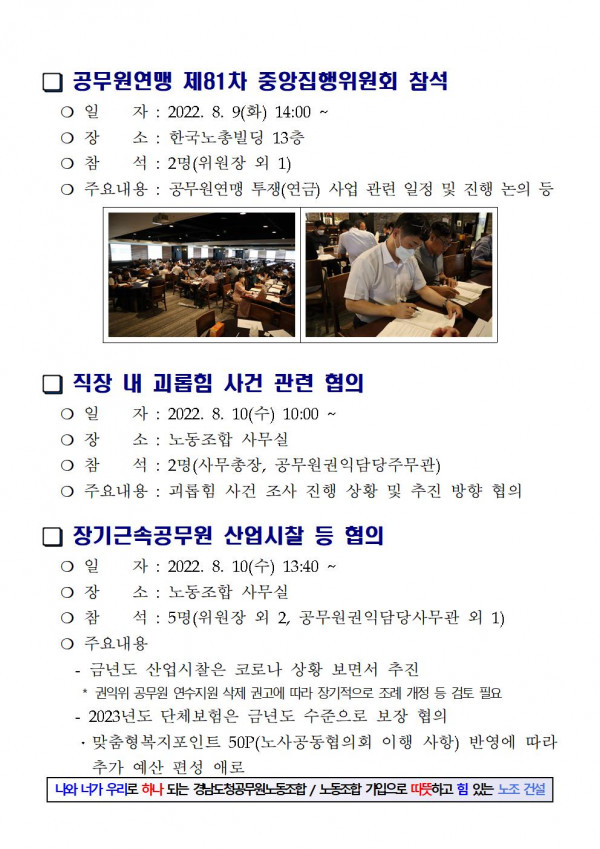 ❑ 공무원연맹 제81차 중앙집행위원회 참석

○ 일　　자 : 2022. 8. 9(화) 14:00 ~
○ 장　　소 : 한국노총빌딩 13층
○ 참　　석 : 2명(위원장 외 1)
○ 주요내용 : 공무원연맹 투쟁(연금) 사업 관련 일정 및 진행 논의 등

❑ 직장 내 괴롭힘 사건 관련 협의

○ 일　　자 : 2022. 8. 10(수) 10:00 ~
○ 장　　소 : 노동조합 사무실
○ 참　　석 : 2명(사무총장, 공무원권익담당주무관)
○ 주요내용 : 괴롭힘 사건 조사 진행 상황 및 추진 방향 협의

❑ 장기근속공무원 산업시찰 등 협의

○ 일　　자 : 2022. 8. 10(수) 13:40 ~
○ 장　　소 : 노동조합 사무실
○ 참　　석 : 5명(위원장 외 2, 공무원권익담당사무관 외 1)
○ 주요내용
- 금년도 산업시찰은 코로나 상황 보면서 추진
* 권익위 공무원 연수지원 삭제 권고에 따라 장기적으로 조례 개정 등 검토 필요
- 2023년도 단체보험은 금년도 수준으로 보장 협의
· 맞춤형복지포인트 50P(노사공동협의회 이행 사항) 반영에 따라 추가 예산 편성 애로

나와 너가 우리로 하나 되는 경남도청공무원노동조합 / 노동조합 가입으로 따뜻하고 힘 있는 노조 건설